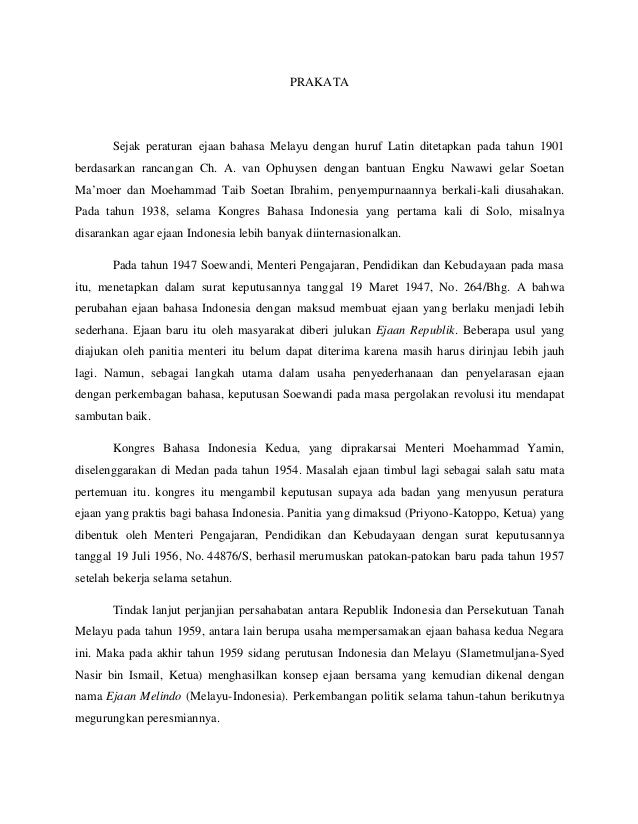 PRAKATA

Sejak peraturan ejaan bahasa Melayu dengan huruf Latin ditetapkan pada tahun 1901 berdasarkan rancangan Ch. A. van Ophuysen dengan bantuan Engku Nawawi gelar Soetan Ma'moer dan Moehammad Taib Soetan Ibrahim, penyempurnaannya berkali-kali diusahakan. Pada tahun 1938, selama Kongres Bahasa Indonesia yang pertama kali di Solo, misalnya disarankan agar ejaan Indonesia lebih banyak diinternasionalkan.

Pada tahun 1947 Soewandi, Menteri Pengajaran, Pendidikan dan Kebudayaan pada masa itu, menetapkan dalam surat keputusannya tanggal 19 Maret 1947, No. 264/Bhg. A bahwa perubahan ejaan bahasa Indonesia dengan maksud membuat ejaan yang berlaku menjadi lebih sederhana. Ejaan baru itu oleh masyarakat diberi julukan Ejaan Republik. Beberapa usul yang diajukan oleh panitia menteri itu belum dapat diterima karena masih harus dirinjau lebih jauh lagi. Namun, sebagai langkah utama dalam usaha penyederhanaan dan penyelarasan ejaan dengan perkembagan bahasa, keputusan Soewandi pada masa pergolakan revolusi itu mendapat sambutan baik.

Kongres Bahasa Indonesia Kedua, yang diprakarsai Menteri Moehammad Yamin, diselenggarakan di Medan pada tahun 1954. Masalah ejaan timbul lagi sebagai salah satu mata pertemuan itu. kongres itu mengambil keputusan supaya ada badan yang menyusun peratura ejaan yang praktis bagi bahasa Indonesia. Panitia yang dimaksud (Priyono-Katoppo, Ketua) yang dibentuk oleh Menteri Pengajaran, Pendidikan dan Kebudayaan dengan surat keputusannya tanggal 19 Juli 1956, No. 44876/S, berhasil merumuskan patokan-patokan baru pada tahun 1957 setelah bekerja selama setahun.

Tindak lanjut perjanjian persahabatan antara Republik Indonesia dan Persekutuan Tanah Melayu pada tahun 1959, antara lain berupa usaha mempersamakan ejaan bahasa kedua Negara ini. Maka pada akhir tahun 1959 sidang perutusan Indonesia dan Melayu (Slametmuljana-Syed Nasir bin Ismail, Ketua) menghasilkan konsep ejaan bersama yang kemudian dikenal dengan nama Ejaan Melindo (Melayu-Indonesia). Perkembangan politik selama tahun-tahun berikutnya megurungkan peresmiannya.